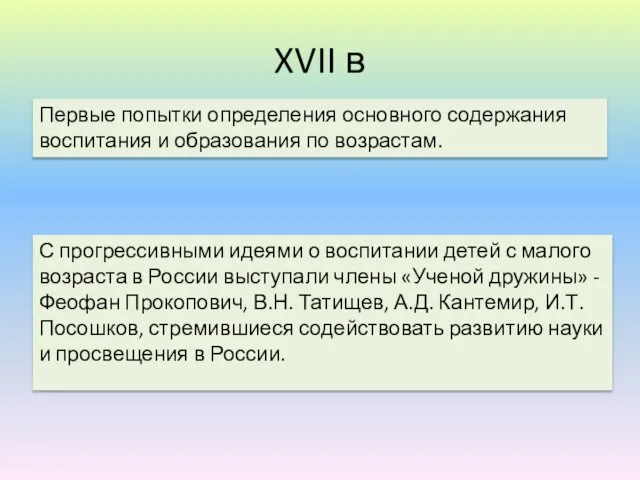 XVII в

Первые попытки определения основного содержания воспитания и образования по возрастам.

С прогрессивными идеями о воспитании детей с малого возраста в России выступали члены «Ученой дружины» - Феофан Прокопович, В.Н. Татищев, А.Д. Кантемир, И.Т. Посошков, стремившиеся содействовать развитию науки и просвещения в России.